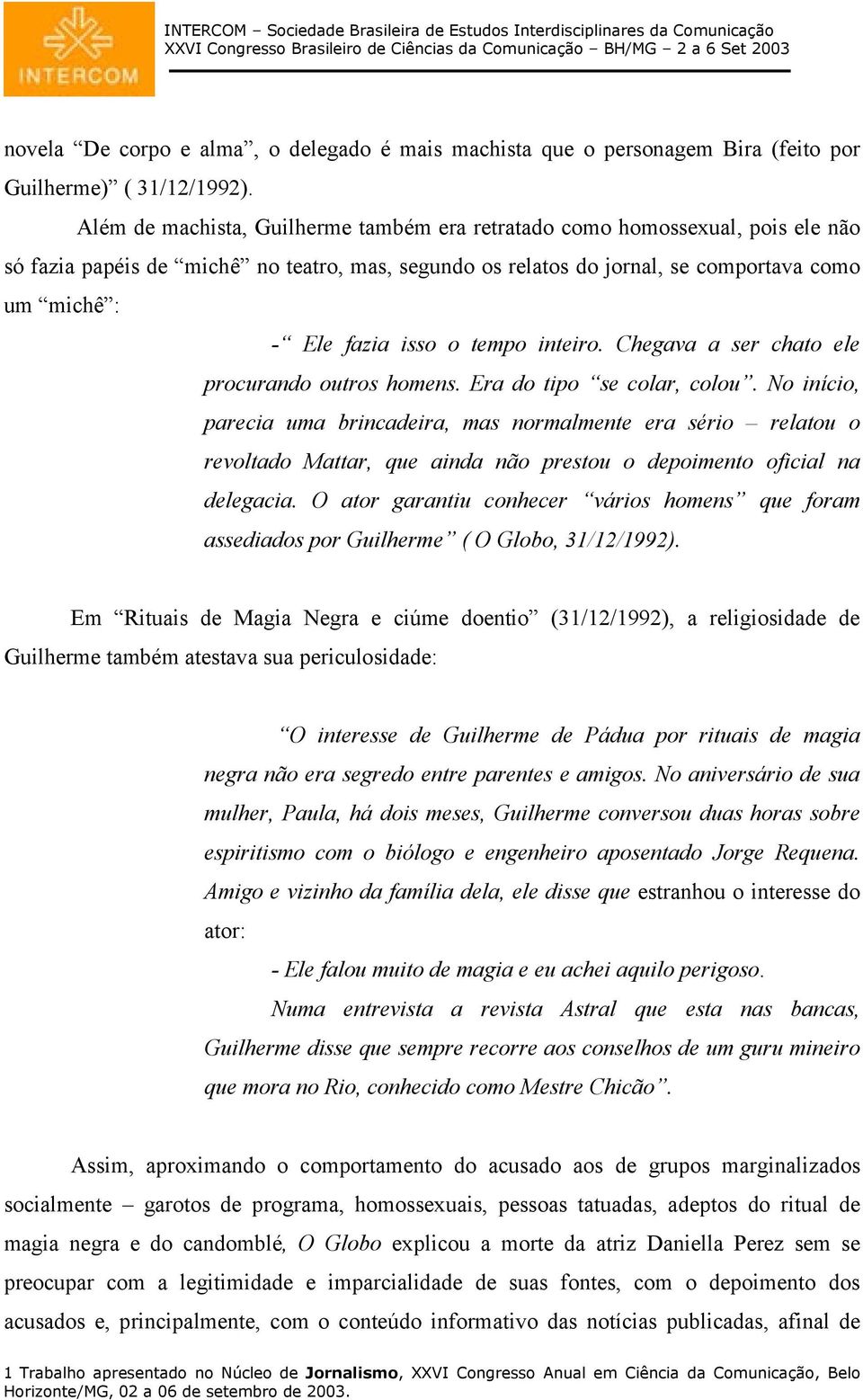 INTERCOM

INTERCOM – Sociedade Brasileira de Estudos Interdisciplinares da Comunicação
XXVI Congresso Brasileiro de Ciências da Comunicação – BH/MG – 2 a 6 Set 2003

novela “De corpo e alma”, o delegado é mais machista que o personagem Bira (feito por Guilherme)” ( 31/12/1992).

Além de machista, Guilherme também era retratado como homossexual, pois ele não só fazia papéis de “michê” no teatro, mas, segundo os relatos do jornal, se comportava como um “michê”:

-“ Ele fazia isso o tempo inteiro. Chegava a ser chato ele procurando outros homens. Era do tipo “se colar, colou”. No início, parecia uma brincadeira, mas normalmente era sério – relatou o revoltado Mattar, que ainda não prestou o depoimento oficial na delegacia. O ator garantiu conhecer “vários homens” que foram assediados por Guilherme” ( O Globo, 31/12/1992).

Em “Rituais de Magia Negra e ciúme doentio” (31/12/1992), a religiosidade de Guilherme também atestava sua periculosidade:

“O interesse de Guilherme de Pádua por rituais de magia negra não era segredo entre parentes e amigos. No aniversário de sua mulher, Paula, há dois meses, Guilherme conversou duas horas sobre espiritismo com o biólogo e engenheiro aposentado Jorge Requena. Amigo e vizinho da família dela, ele disse que estranhou o interesse do ator:

- Ele falou muito de magia e eu achei aquilo perigoso.

Numa entrevista a revista Astral que esta nas bancas, Guilherme disse que sempre recorre aos conselhos de um guru mineiro que mora no Rio, conhecido como Mestre Chicão”.

Assim, aproximando o comportamento do acusado aos de grupos marginalizados socialmente – garotos de programa, homossexuais, pessoas tatuadas, adeptos do ritual de magia negra e do candomblé, O Globo explicou a morte da atriz Daniella Perez sem se preocupar com a legitimidade e imparcialidade de suas fontes, com o depoimento dos acusados e, principalmente, com o conteúdo informativo das notícias publicadas, afinal de

1 Trabalho apresentado no Núcleo de Jornalismo, XXVI Congresso Anual em Ciência da Comunicação, Belo Horizonte/MG, 02 a 06 de setembro de 2003.